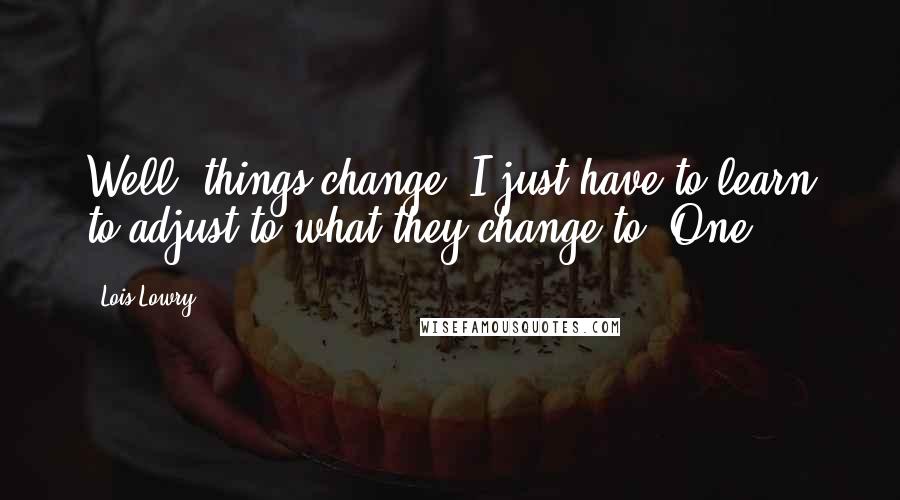 Well, things change. I just have to learn to adjust to what they change to. One

Lois Lowry

WISEFAMOUSQUOTES.COM